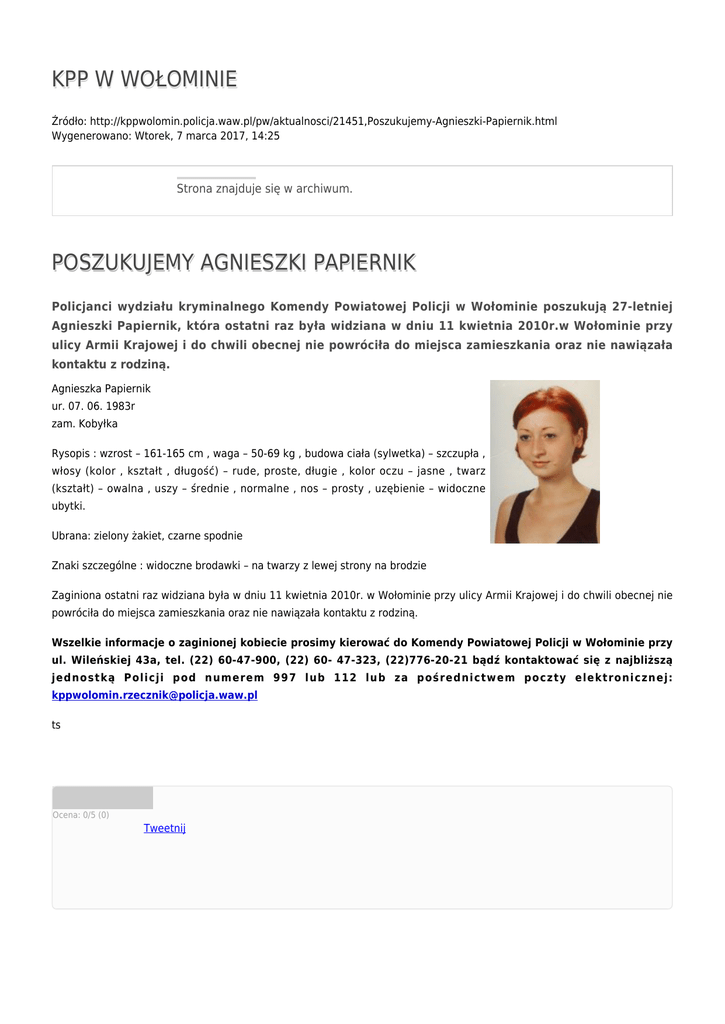 KPP W WOŁOMINIE

Źródło: http://kppwolomin.policja.waw.pl/pw/aktualnosci/21451,Poszukujemy-Agnieszki-Papiernik.html
Wygenerowano: Wtorek, 7 marca 2017, 14:25

Strona znajduje się w archiwum.

POSZUKUJEMY AGNIESZKI PAPIERNIK

Policjanci wydziału kryminalnego Komendy Powiatowej Policji w Wołominie poszukują 27-letniej Agnieszki Papiernik, która ostatni raz była widziana w dniu 11 kwietnia 2010r.w Wołominie przy ulicy Armii Krajowej i do chwili obecnej nie powróciła do miejsca zamieszkania oraz nie nawiązała kontaktu z rodziną.

Agnieszka Papiernik
ur. 07. 06. 1983r
zam. Kobyłka

Rysopis : wzrost – 161-165 cm , waga – 50-69 kg , budowa ciała (sylwetka) – szczupła , włosy (kolor , kształt , długość) – rude, proste, długie , kolor oczu – jasne , twarz (kształt) – owalna , uszy – średnie , normalne , nos – prosty , uzębienie – widoczne ubytki.

Ubrana: zielony żakiet, czarne spodnie

Znaki szczególne : widoczne brodawki – na twarzy z lewej strony na brodzie

Zaginiona ostatni raz widziana była w dniu 11 kwietnia 2010r. w Wołominie przy ulicy Armii Krajowej i do chwili obecnej nie powróciła do miejsca zamieszkania oraz nie nawiązała kontaktu z rodziną.

Wszelkie informacje o zaginionej kobiecie prosimy kierować do Komendy Powiatowej Policji w Wołominie przy ul. Wileńskiej 43a, tel. (22) 60-47-900, (22) 60- 47-323, (22)776-20-21 bądź kontaktować się z najbliższą jednostką Policji pod numerem 997 lub 112 lub za pośrednictwem poczty elektronicznej: kppwolomin.rzecznik@policja.waw.pl

ts

Ocena: 0/5 (0)
Tweetnij